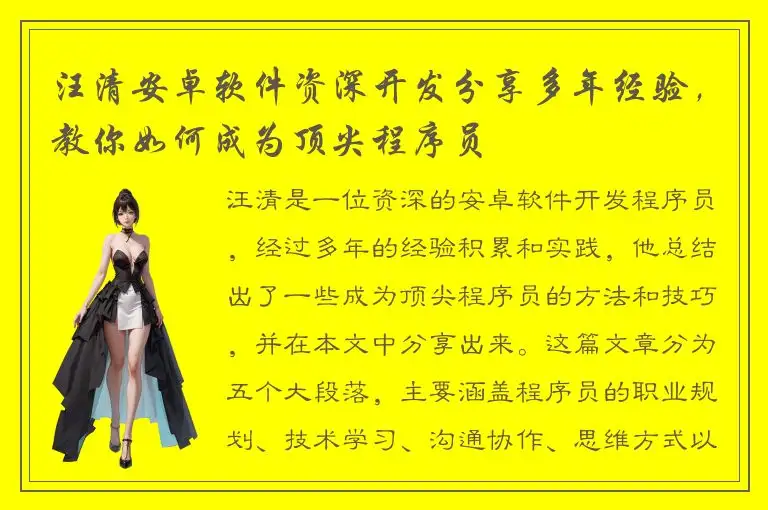 汪清安卓软件资深开发分享多年经验，教你如何成为顶尖程序员

汪清是一位资深的安卓软件开发程序员，经过多年的经验积累和实践，他总结出了一些成为顶尖程序员的方法和技巧，并在本文中分享出来。这篇文章分为五个大段落，主要涵盖程序员的职业规划、技术学习、沟通协作、思维方式以